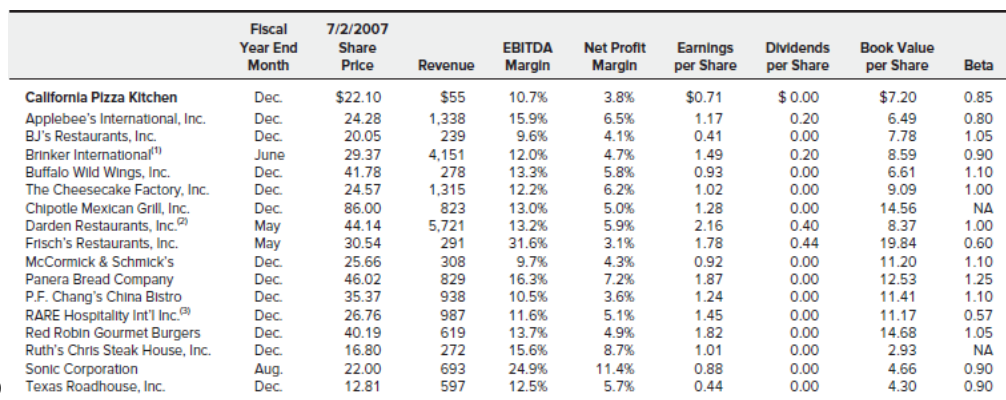 |  | Fiscal Year End Month | 7/2/2007 Share Price | Revenue | EBITDA Margin | Net Profit Margin | Earnings per Share | Dividends per Share | Book Value per Share | Beta |
|---|---|---|---|---|---|---|---|---|---|
| California Pizza Kitchen | Dec. | $22.10 | $55 | 10.7% | 3.8% | $0.71 | $ 0.00 | $7.20 | 0.85 |
| Applebee's International, Inc. | Dec. | 24.28 | 1,338 | 15.9% | 6.5% | 1.17 | 0.20 | 6.49 | 0.80 |
| BJ's Restaurants, Inc. | Dec. | 20.05 | 239 | 9.6% | 4.1% | 0.41 | 0.00 | 7.78 | 1.05 |
| Brinker International$^{(1)}$ | June | 29.37 | 4,151 | 12.0% | 4.7% | 1.49 | 0.20 | 8.59 | 0.90 |
| Buffalo Wild Wings, Inc. | Dec. | 41.78 | 278 | 13.3% | 5.8% | 0.93 | 0.00 | 6.61 | 1.10 |
| The Cheesecake Factory, Inc. | Dec. | 24.57 | 1,315 | 12.2% | 6.2% | 1.02 | 0.00 | 9.09 | 1.00 |
| Chipotle Mexican Grill, Inc. | Dec. | 86.00 | 823 | 13.0% | 5.0% | 1.28 | 0.00 | 14.56 | NA |
| Darden Restaurants, Inc.$^{(2)}$ | May | 44.14 | 5,721 | 13.2% | 5.9% | 2.16 | 0.40 | 8.37 | 1.00 |
| Frisch's Restaurants, Inc. | May | 30.54 | 291 | 31.6% | 3.1% | 1.78 | 0.44 | 19.84 | 0.60 |
| McCormick & Schmick's | Dec. | 25.66 | 308 | 9.7% | 4.3% | 0.92 | 0.00 | 11.20 | 1.10 |
| Panera Bread Company | Dec. | 46.02 | 829 | 16.3% | 7.2% | 1.87 | 0.00 | 12.53 | 1.25 |
| P.F. Chang's China Bistro | Dec. | 35.37 | 938 | 10.5% | 3.6% | 1.24 | 0.00 | 11.41 | 1.10 |
| RARE Hospitality Int'l Inc.$^{(3)}$ | Dec. | 26.76 | 987 | 11.6% | 5.1% | 1.45 | 0.00 | 11.17 | 0.57 |
| Red Robin Gourmet Burgers | Dec. | 40.19 | 619 | 13.7% | 4.9% | 1.82 | 0.00 | 14.68 | 1.05 |
| Ruth's Chris Steak House, Inc. | Dec. | 16.80 | 272 | 15.6% | 8.7% | 1.01 | 0.00 | 2.93 | NA |
| Sonic Corporation | Aug. | 22.00 | 693 | 24.9% | 11.4% | 0.88 | 0.00 | 4.66 | 0.90 |
| Texas Roadhouse, Inc. | Dec. | 12.81 | 597 | 12.5% | 5.7% | 0.44 | 0.00 | 4.30 | 0.90 |